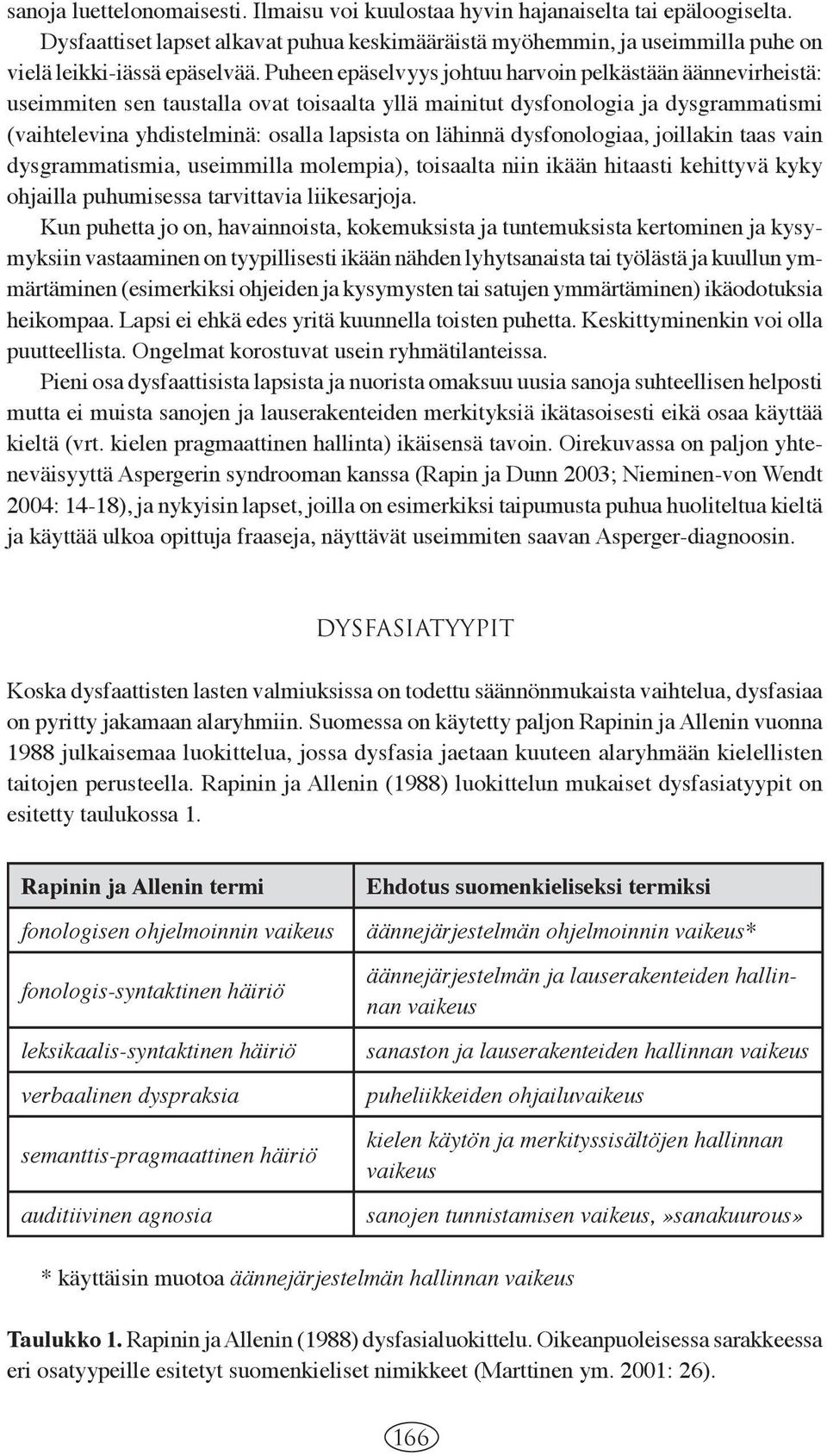 sanoja luettelonomaisesti. Ilmaisu voi kuulostaa hyvin hajanaiselta tai epäloogiselta.

Dysfaattiset lapset alkavat puhua keskimääräistä myöhemmin, ja useimmilla puhe on vielä leikki-iässä epäselvää. Puheen epäselvyys johtuu harvoin pelkästään äännevirheistä: useimmiten sen taustalla ovat toisaalta yllä mainitut dysfonologia ja dysgrammatismi (vaihtelevina yhdistelminä: osalla lapsista on lähinnä dysfonologiaa, joillakin taas vain dysgrammatismia, useimmilla molempia), toisaalta niin ikään hitaasti kehittyvä kyky ohjailla puhumisessa tarvittavia liikesarjoja.

Kun puhetta jo on, havainnoista, kokemuksista ja tuntemuksista kertominen ja kysymyksiin vastaaminen on tyypillisesti ikään nähden lyhytsanaista tai työlästä ja kuullun ymmärtäminen (esimerkiksi ohjeiden ja kysymysten tai satujen ymmärtäminen) ikäodotuksia heikompaa. Lapsi ei ehkä edes yritä kuunnella toisten puhetta. Keskittyminenkin voi olla puutteellista. Ongelmat korostuvat usein ryhmätilanteissa.

Pieni osa dysfaattisista lapsista ja nuorista omaksuu uusia sanoja suhteellisen helposti mutta ei muista sanojen ja lauserakenteiden merkityksiä ikätasoisesti eikä osaa käyttää kieltä (vrt. kielen pragmaattinen hallinta) ikäisensä tavoin. Oirekuvassa on paljon yhteneväisyyttä Aspergerin syndrooman kanssa (Rapin ja Dunn 2003; Nieminen-von Wendt 2004: 14-18), ja nykyisin lapset, joilla on esimerkiksi taipumusta puhua huoliteltua kieltä ja käyttää ulkoa opittuja fraaseja, näyttävät useimmiten saavan Asperger-diagnoosin.

DYSFASIATYYPIT

Koska dysfaattisten lasten valmiuksissa on todettu säännönmukaista vaihtelua, dysfasiaa on pyritty jakamaan alaryhmiin. Suomessa on käytetty paljon Rapinin ja Allenin vuonna 1988 julkaisemaa luokittelua, jossa dysfasia jaetaan kuuteen alaryhmään kielellisten taitojen perusteella. Rapinin ja Allenin (1988) luokittelun mukaiset dysfasiatyypit on esitetty taulukossa 1.

| Rapinin ja Allenin termi | Ehdotus suomenkieliseksi termiksi |
|---|---|
| fonologisen ohjelmoinnin vaikeus | äännejärjestelmän ohjelmoinnin vaikeus* |
| fonologis-syntaktinen häiriö | äännejärjestelmän ja lauserakenteiden hallinnan vaikeus |
| leksikaalis-syntaktinen häiriö | sanaston ja lauserakenteiden hallinnan vaikeus |
| verbaalinen dyspraksia | puheliikkeiden ohjailuvaikeus |
| semanttis-pragmaattinen häiriö | kielen käytön ja merkityssisältöjen hallinnan vaikeus |
| auditiivinen agnosia | sanojen tunnistamisen vaikeus,»sanakuurous» |

* käyttäisin muotoa äännejärjestelmän hallinnan vaikeus

Taulukko 1. Rapinin ja Allenin (1988) dysfasialuokittelu. Oikeanpuoleisessa sarakkeessa eri osatyypeille esitetyt suomenkieliset nimikkeet (Marttinen ym. 2001: 26).

166